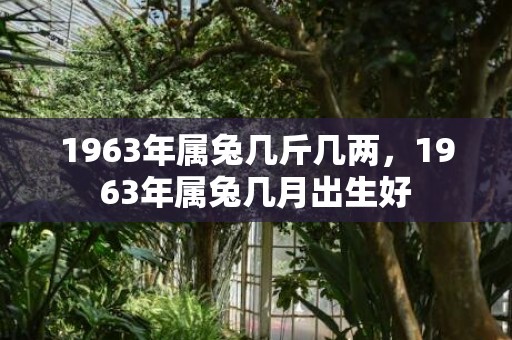 1963年属兔几斤几两，1963年属兔几月出生好